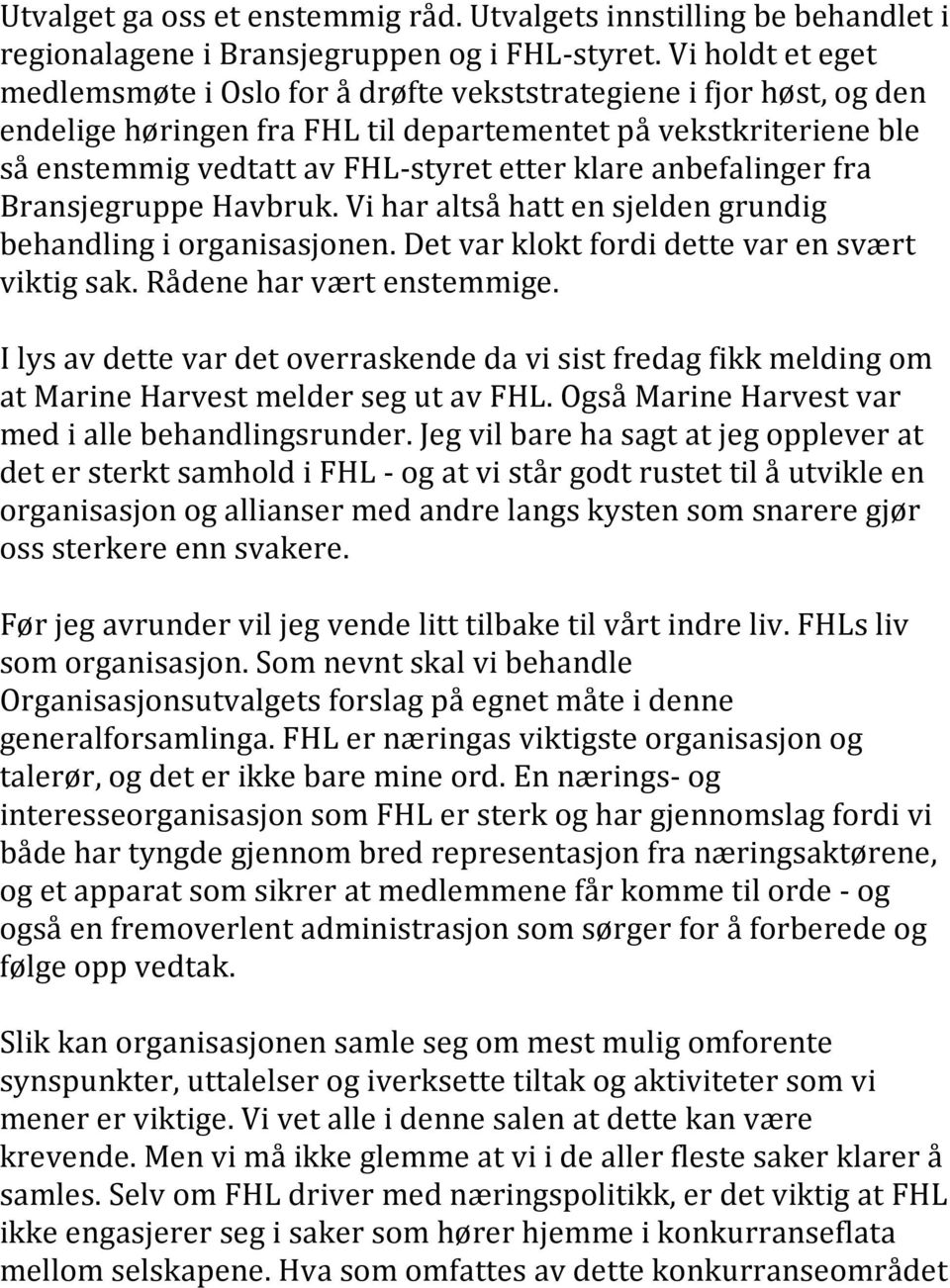 Utvalget ga oss et enstemmig råd. Utvalgets innstilling be behandlet i regionalagene i Bransjegruppen og i FHL-styret. Vi holdt et eget medlemsmøte i Oslo for å drøfte vekststrategiene i fjor høst, og den endelige høringen fra FHL til departementet på vekstkriteriene ble så enstemmig vedtatt av FHL-styret etter klare anbefalinger fra Bransjegruppe Havbruk. Vi har altså hatt en sjelden grundig behandling i organisasjonen. Det var klokt fordi dette var en svært viktig sak. Rådene har vært enstemmige.

I lys av dette var det overraskende da vi sist fredag fikk melding om at Marine Harvest melder seg ut av FHL. Også Marine Harvest var med i alle behandlingsrunder. Jeg vil bare ha sagt at jeg opplever at det er sterkt samhold i FHL - og at vi står godt rustet til å utvikle en organisasjon og allianser med andre langs kysten som snarere gjør oss sterkere enn svakere.

Før jeg avrunder vil jeg vende litt tilbake til vårt indre liv. FHLs liv som organisasjon. Som nevnt skal vi behandle Organisasjonsutvalgets forslag på egnet måte i denne generalforsamlinga. FHL er næringas viktigste organisasjon og talerør, og det er ikke bare mine ord. En nærings- og interesseorganisasjon som FHL er sterk og har gjennomslag fordi vi både har tyngde gjennom bred representasjon fra næringsaktørene, og et apparat som sikrer at medlemmene får komme til orde - og også en fremoverlent administrasjon som sørger for å forberede og følge opp vedtak.

Slik kan organisasjonen samle seg om mest mulig omforente synspunkter, uttalelser og iverksette tiltak og aktiviteter som vi mener er viktige. Vi vet alle i denne salen at dette kan være krevende. Men vi må ikke glemme at vi i de aller fleste saker klarer å samles. Selv om FHL driver med næringspolitikk, er det viktig at FHL ikke engasjerer seg i saker som hører hjemme i konkurranseflata mellom selskapene. Hva som omfattes av dette konkurranseområdet